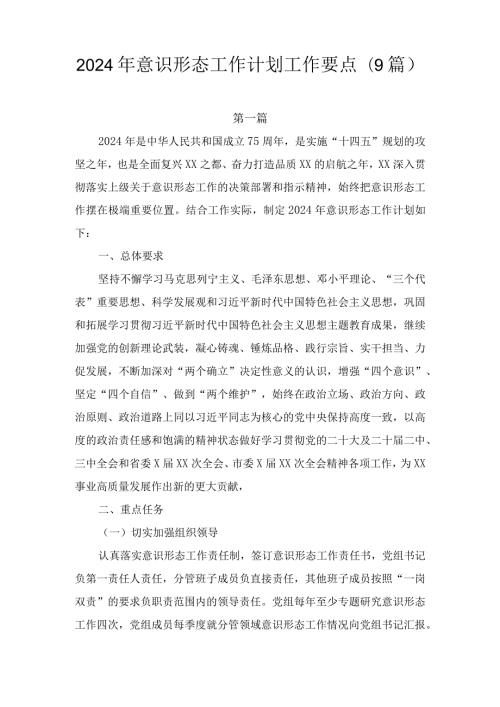 2024年意识形态工作计划工作要点（9篇）

第一篇

2024年是中华人民共和国成立75周年，是实施“十四五”规划的攻坚之年，也是全面复兴XX之都、奋力打造品质XX的启航之年，XX深入贯彻落实上级关于意识形态工作的决策部署和指示精神，始终把意识形态工作摆在极端重要位置。结合工作实际，制定2024年意识形态工作计划如下：

一、总体要求

坚持不懈学习马克思列宁主义、毛泽东思想、邓小平理论、“三个代表”重要思想、科学发展观和习近平新时代中国特色社会主义思想，巩固和拓展学习贯彻习近平新时代中国特色社会主义思想主题教育成果，继续加强党的创新理论武装，凝心铸魂、锤炼品格、践行宗旨、实干担当、力促发展，不断加深对“两个确立”决定性意义的认识，增强“四个意识”、坚定“四个自信”、做到“两个维护”，始终在政治立场、政治方向、政治原则、政治道路上同以习近平同志为核心的党中央保持高度一致，以高度的政治责任感和饱满的精神状态做好学习贯彻党的二十大及二十届二中、三中全会和省委X届XX次全会、市委X届XX次全会精神各项工作，为XX事业高质量发展作出新的更大贡献，

二、重点任务

（一）切实加强组织领导

认真落实意识形态工作责任制，签订意识形态工作责任书，党组书记负第一责任人责任，分管班子成员负直接责任，其他班子成员按照“一岗双责”的要求负职责范围内的领导责任。党组每年至少专题研究意识形态工作四次，党组成员每季度就分管领域意识形态工作情况向党组书记汇报。